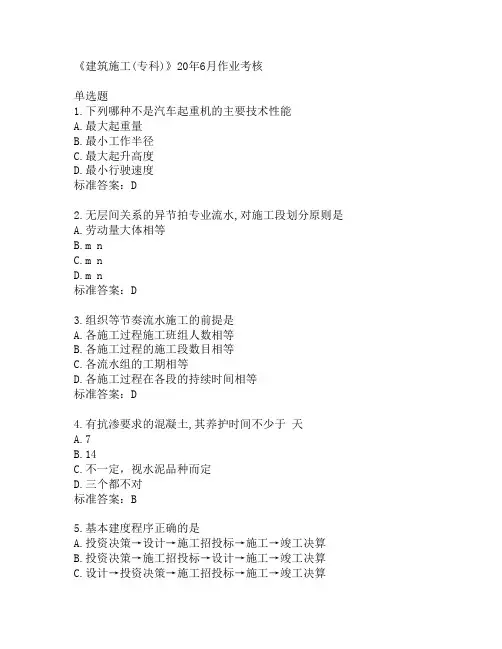 《建筑施工(专科)》20年6月作业考核

单选题
1.下列哪种不是汽车起重机的主要技术性能
A.最大起重量
B.最小工作半径
C.最大起升高度
D.最小行驶速度
标准答案：D

2.无层间关系的异节拍专业流水,对施工段划分原则是
A.劳动量大体相等
B.m n
C.m n
D.m n
标准答案：D

3.组织等节奏流水施工的前提是
A.各施工过程施工班组人数相等
B.各施工过程的施工段数目相等
C.各流水组的工期相等
D.各施工过程在各段的持续时间相等
标准答案：D

4.有抗渗要求的混凝土,其养护时间不少于 天
A.7
B.14
C.不一定，视水泥品种而定
D.三个都不对
标准答案：B

5.基本建度程序正确的是
A.投资决策→设计→施工招投标→施工→竣工决算
B.投资决策→施工招投标→设计→施工→竣工决算
C.设计→投资决策→施工招投标→施工→竣工决算